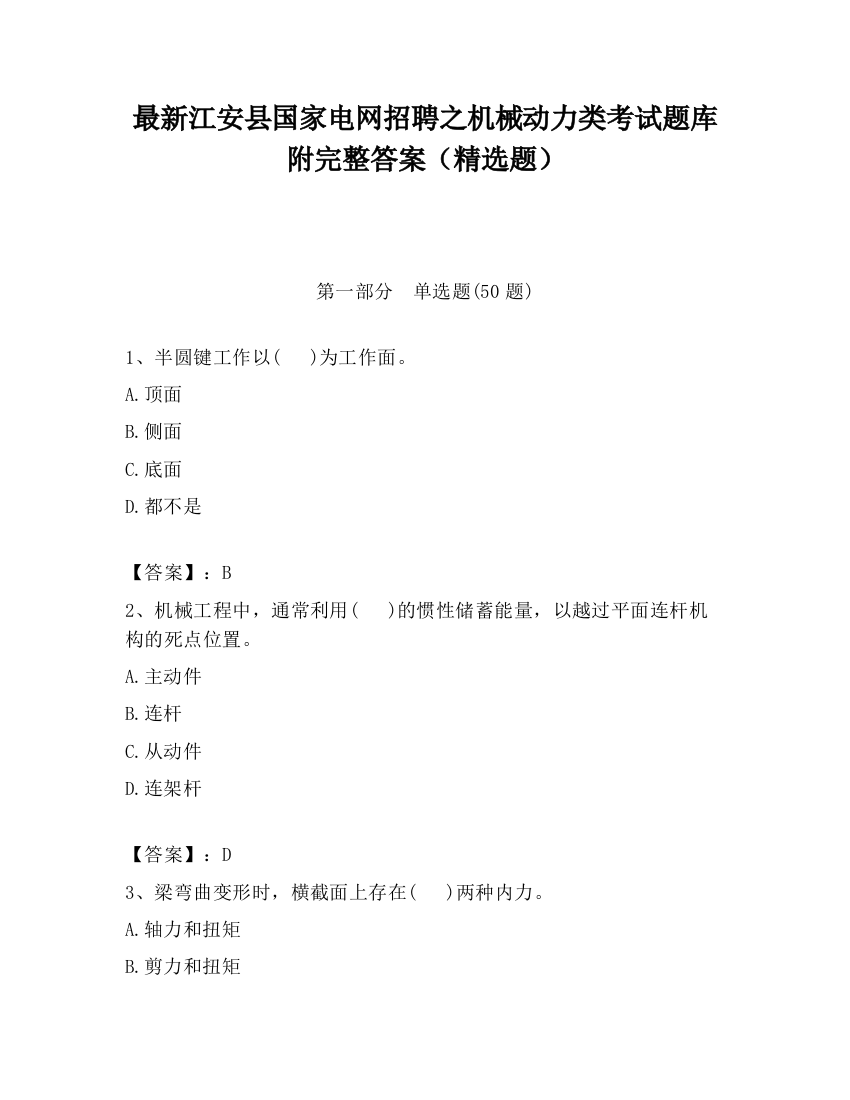 最新江安县国家电网招聘之机械动力类考试题库附完整答案（精选题）

第一部分　单选题(50 题)

1、半圆键工作以(　 )为工作面。

A.顶面

B.侧面

C.底面

D.都不是

【答案】：B

2、机械工程中，通常利用(　 )的惯性储蓄能量，以越过平面连杆机构的死点位置。

A.主动件

B.连杆

C.从动件

D.连架杆

【答案】：D

3、梁弯曲变形时，横截面上存在(　 )两种内力。

A.轴力和扭矩

B.剪力和扭矩